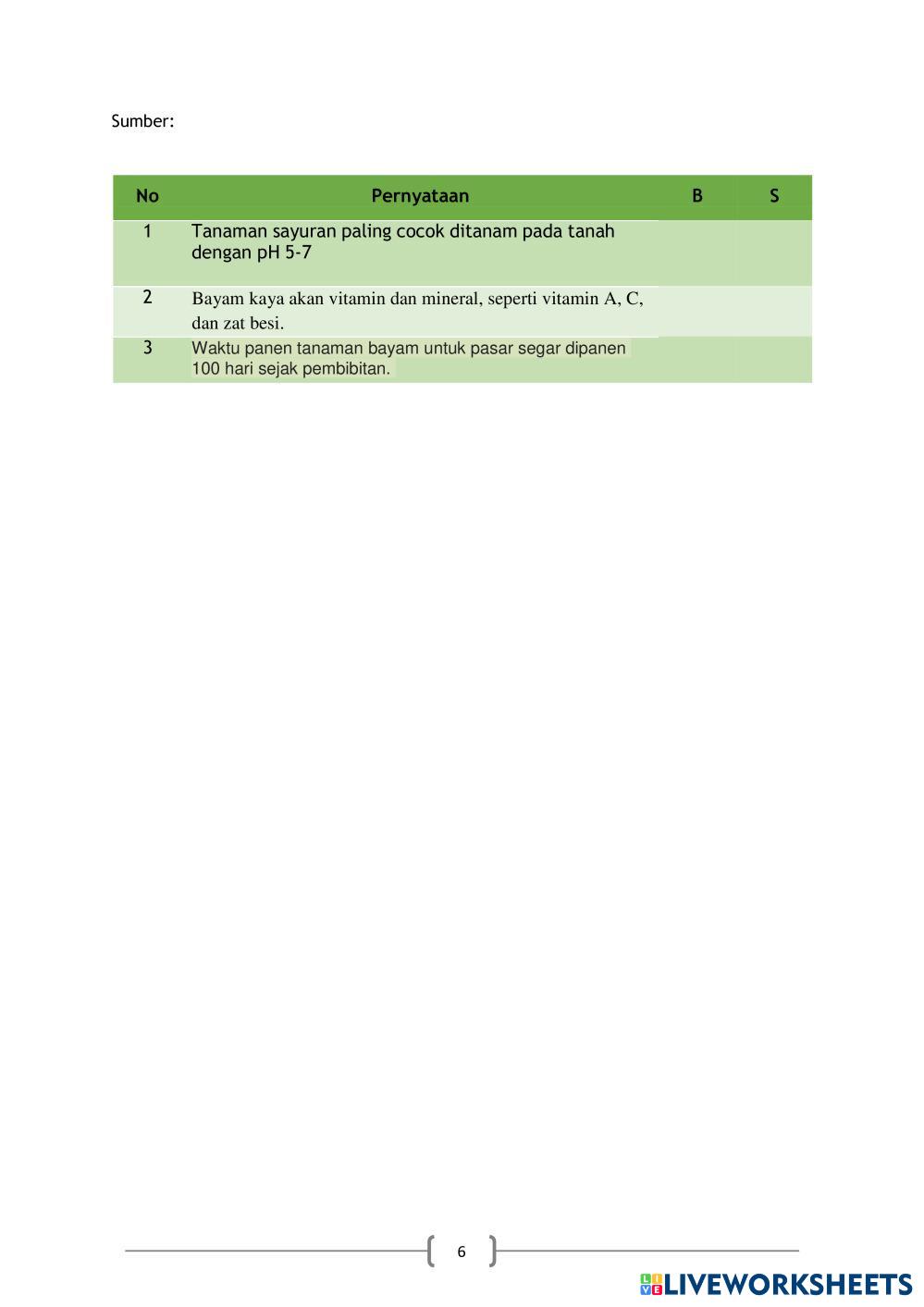 Sumber:

| No | Pernyataan | B | S |
|---|---|---|---|
| 1 | Tanaman sayuran paling cocok ditanam pada tanah dengan pH 5-7 | | |
| 2 | Bayam kaya akan vitamin dan mineral, seperti vitamin A, C, dan zat besi. | | |
| 3 | Waktu panen tanaman bayam untuk pasar segar dipanen 100 hari sejak pembibitan. | | |

6

LIVEWORKSHEETS